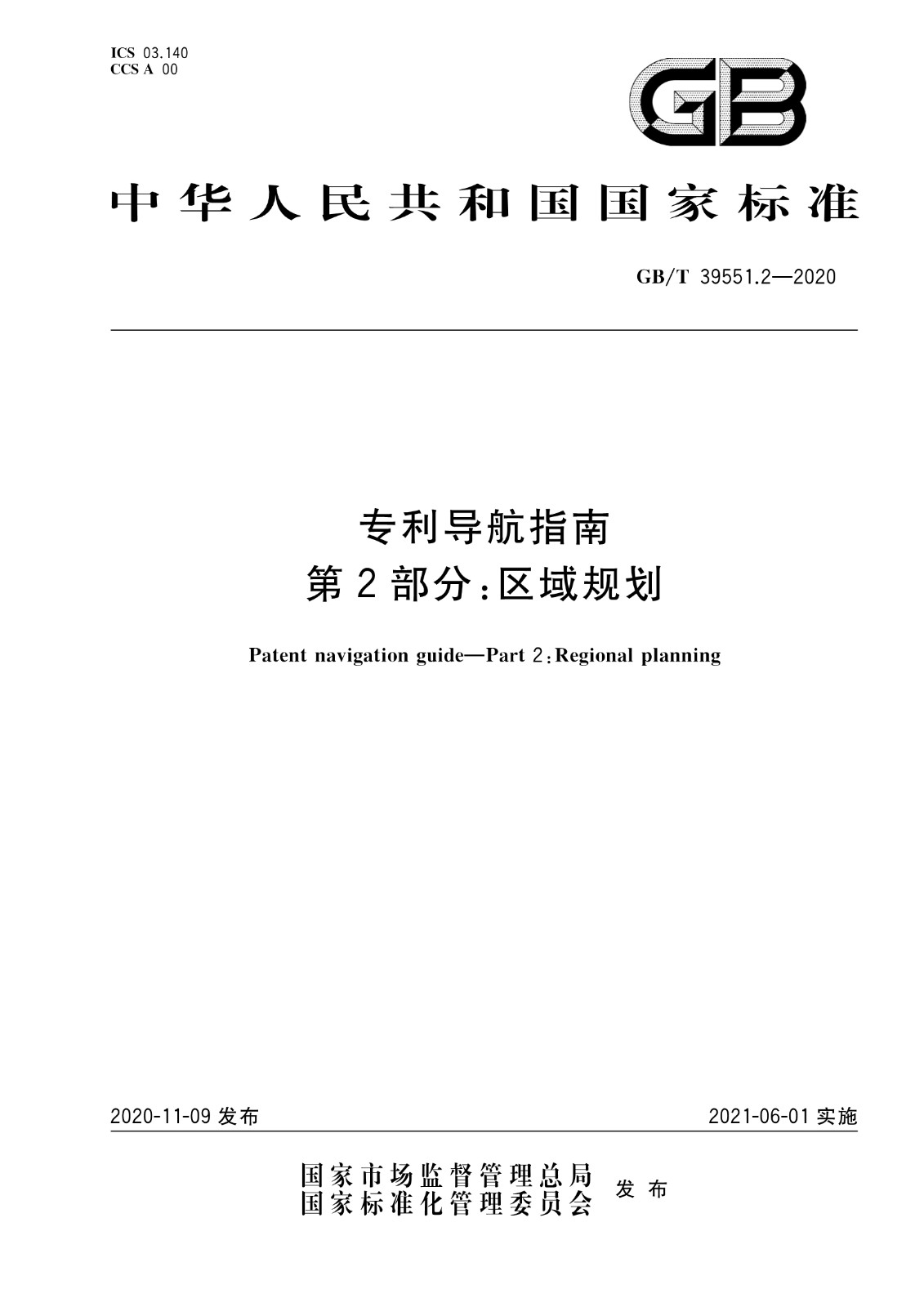 ICS 03.140
CCS A 00

GB

中华人民共和国国家标准

GB/T 39551.2—2020

专利导航指南
第2部分:区域规划

Patent navigation guide—Part 2:Regional planning

2020-11-09 发布

2021-06-01 实施

国家市场监督管理总局
国家标准化管理委员会 发布